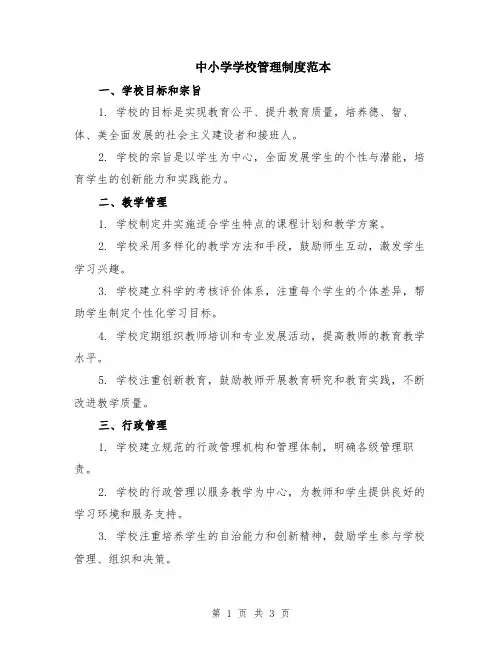 中小学学校管理制度范本

一、学校目标和宗旨

1. 学校的目标是实现教育公平、提升教育质量，培养德、智、体、美全面发展的社会主义建设者和接班人。

2. 学校的宗旨是以学生为中心，全面发展学生的个性与潜能，培育学生的创新能力和实践能力。

二、教学管理

1. 学校制定并实施适合学生特点的课程计划和教学方案。

2. 学校采用多样化的教学方法和手段，鼓励师生互动，激发学生学习兴趣。

3. 学校建立科学的考核评价体系，注重每个学生的个体差异，帮助学生制定个性化学习目标。

4. 学校定期组织教师培训和专业发展活动，提高教师的教育教学水平。

5. 学校注重创新教育，鼓励教师开展教育研究和教育实践，不断改进教学质量。

三、行政管理

1. 学校建立规范的行政管理机构和管理体制，明确各级管理职责。

2. 学校的行政管理以服务教学为中心，为教师和学生提供良好的学习环境和服务支持。

3. 学校注重培养学生的自治能力和创新精神，鼓励学生参与学校管理、组织和决策。

第 1 页 共 3 页